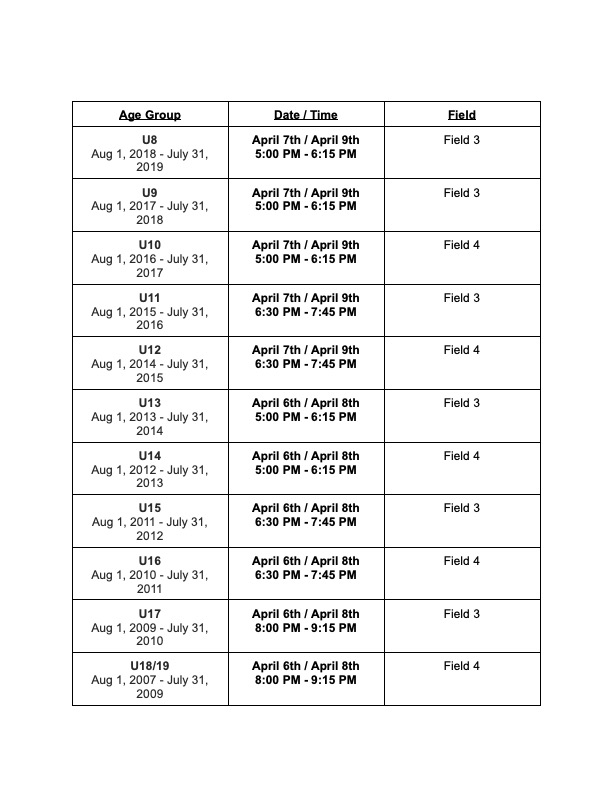 | Age Group | Date / Time | Field |
|---|---|---|
| U8 Aug 1, 2018 - July 31, 2019 | April 7th / April 9th 5:00 PM - 6:15 PM | Field 3 |
| U9 Aug 1, 2017 - July 31, 2018 | April 7th / April 9th 5:00 PM - 6:15 PM | Field 3 |
| U10 Aug 1, 2016 - July 31, 2017 | April 7th / April 9th 5:00 PM - 6:15 PM | Field 4 |
| U11 Aug 1, 2015 - July 31, 2016 | April 7th / April 9th 6:30 PM - 7:45 PM | Field 3 |
| U12 Aug 1, 2014 - July 31, 2015 | April 7th / April 9th 6:30 PM - 7:45 PM | Field 4 |
| U13 Aug 1, 2013 - July 31, 2014 | April 6th / April 8th 5:00 PM - 6:15 PM | Field 3 |
| U14 Aug 1, 2012 - July 31, 2013 | April 6th / April 8th 5:00 PM - 6:15 PM | Field 4 |
| U15 Aug 1, 2011 - July 31, 2012 | April 6th / April 8th 6:30 PM - 7:45 PM | Field 3 |
| U16 Aug 1, 2010 - July 31, 2011 | April 6th / April 8th 6:30 PM - 7:45 PM | Field 4 |
| U17 Aug 1, 2009 - July 31, 2010 | April 6th / April 8th 8:00 PM - 9:15 PM | Field 3 |
| U18/19 Aug 1, 2007 - July 31, 2009 | April 6th / April 8th 8:00 PM - 9:15 PM | Field 4 |